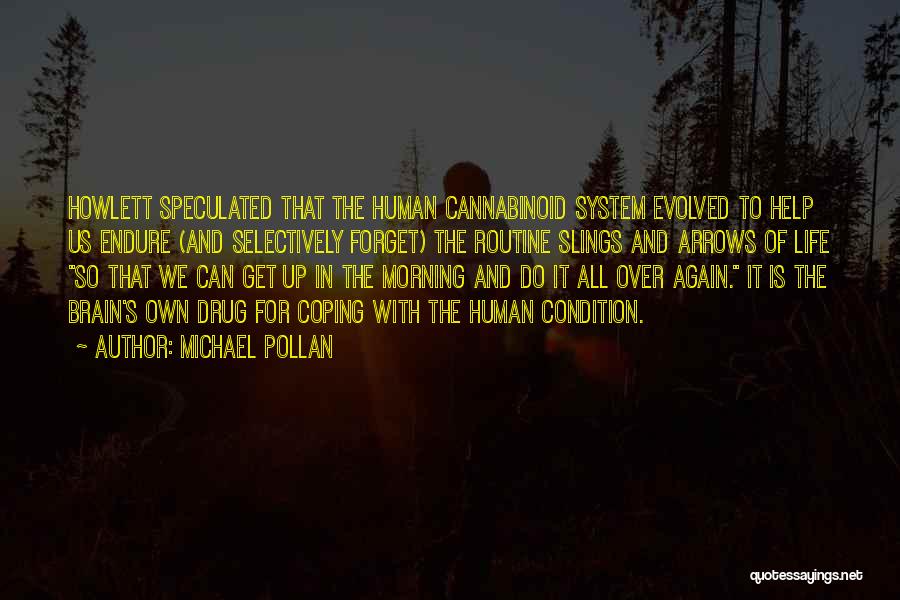 HOWLETT SPECULATED THAT THE HUMAN CANNABINOID SYSTEM EVOLVED TO HELP US ENDURE (AND SELECTIVELY FORGET) THE ROUTINE SLINGS AND ARROWS OF LIFE "SO THAT WE CAN GET UP IN THE MORNING AND DO IT ALL OVER AGAIN." IT IS THE BRAIN'S OWN DRUG FOR COPING WITH THE HUMAN CONDITION.

~ AUTHOR: MICHAEL POLLAN

quotessayings.net